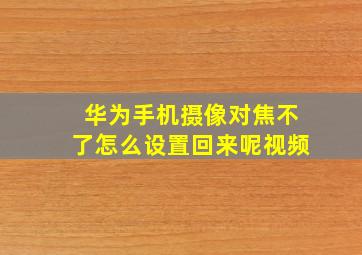 华为手机摄像对焦不了怎么设置回来呢视频